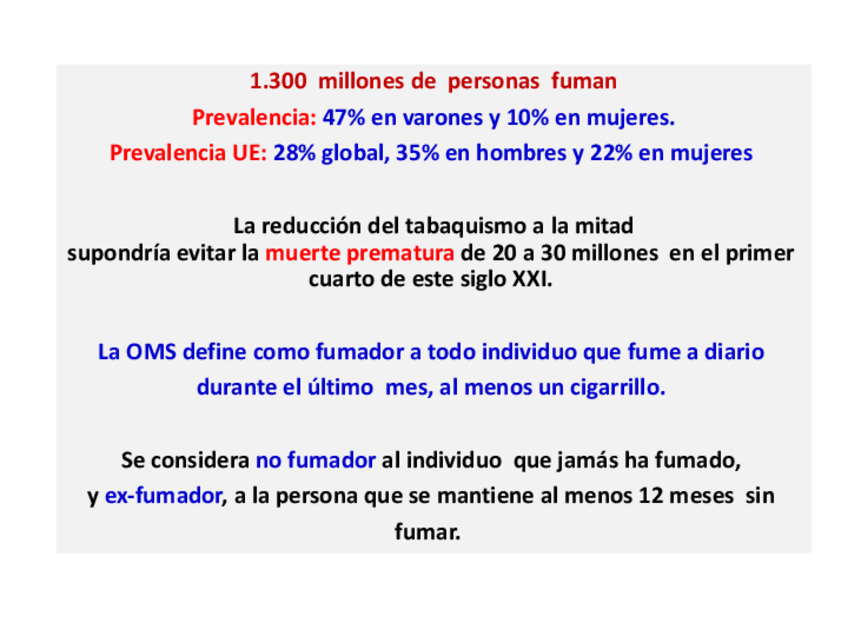 1.300 millones de personas fuman

Prevalencia: 47% en varones y 10% en mujeres.

Prevalencia UE: 28% global, 35% en hombres y 22% en mujeres

La reducción del tabaquismo a la mitad supondría evitar la muerte prematura de 20 a 30 millones en el primer cuarto de este siglo XXI.

La OMS define como fumador a todo individuo que fume a diario durante el último mes, al menos un cigarrillo.

Se considera no fumador al individuo que jamás ha fumado, y ex-fumador, a la persona que se mantiene al menos 12 meses sin fumar.